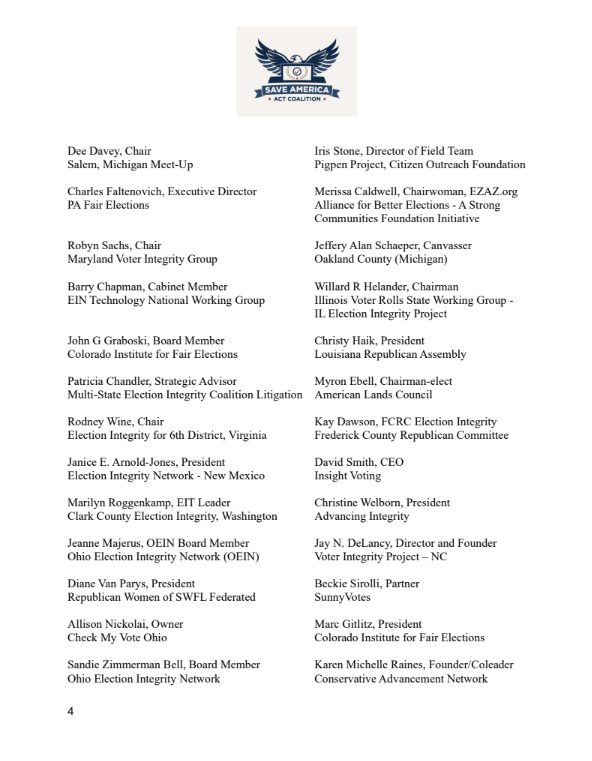 SAVE AMERICA
ACT COALITION

Dee Davey, Chair
Salem, Michigan Meet-Up

Charles Faltenovich, Executive Director
PA Fair Elections

Robyn Sachs, Chair
Maryland Voter Integrity Group

Barry Chapman, Cabinet Member
EIN Technology National Working Group

John G Graboski, Board Member
Colorado Institute for Fair Elections

Patricia Chandler, Strategic Advisor
Multi-State Election Integrity Coalition Litigation

Rodney Wine, Chair
Election Integrity for 6th District, Virginia

Janice E. Arnold-Jones, President
Election Integrity Network - New Mexico

Marilyn Roggenkamp, EIT Leader
Clark County Election Integrity, Washington

Jeanne Majerus, OEIN Board Member
Ohio Election Integrity Network (OEIN)

Diane Van Parys, President
Republican Women of SWFL Federated

Allison Nickolai, Owner
Check My Vote Ohio

Sandie Zimmerman Bell, Board Member
Ohio Election Integrity Network

Iris Stone, Director of Field Team
Pigpen Project, Citizen Outreach Foundation

Merissa Caldwell, Chairwoman, EZAZ.org
Alliance for Better Elections - A Strong Communities Foundation Initiative

Jeffery Alan Schaeper, Canvasser
Oakland County (Michigan)

Willard R Helander, Chairman
Illinois Voter Rolls State Working Group - IL Election Integrity Project

Christy Haik, President
Louisiana Republican Assembly

Myron Ebell, Chairman-elect
American Lands Council

Kay Dawson, FCRC Election Integrity
Frederick County Republican Committee

David Smith, CEO
Insight Voting

Christine Welborn, President
Advancing Integrity

Jay N. DeLancy, Director and Founder
Voter Integrity Project – NC

Beckie Sirolli, Partner
SunnyVotes

Marc Gitlitz, President
Colorado Institute for Fair Elections

Karen Michelle Raines, Founder/Coleader
Conservative Advancement Network

4